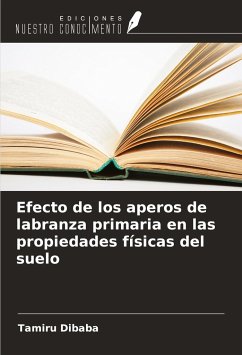 EDICIONES
NUESTRO CONOCIMIENTO

Efecto de los aperos de labranza primaria en las propiedades físicas del suelo

Tamiru Dibaba